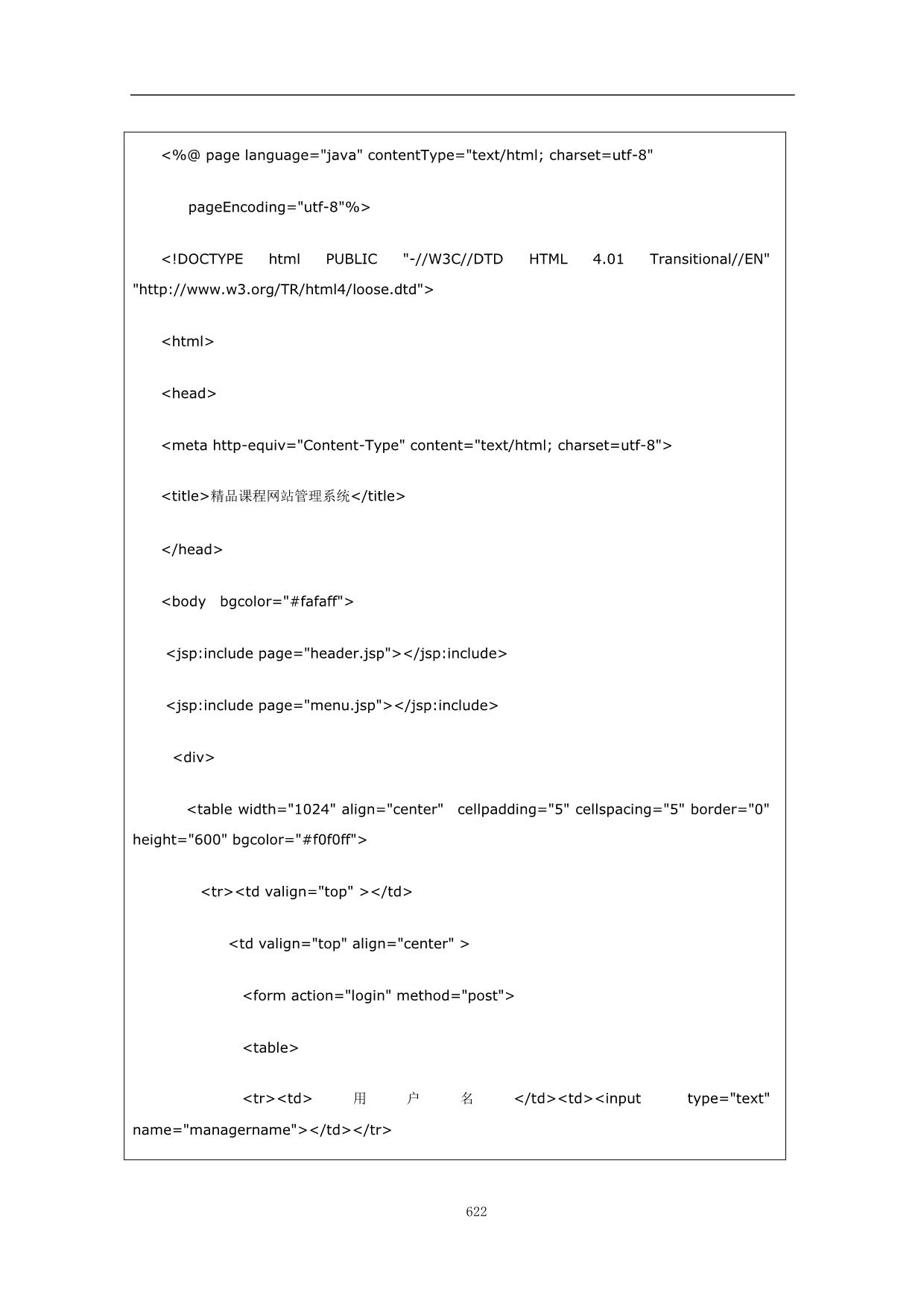 <%@ page language="java" contentType="text/html; charset=utf-8"

pageEncoding="utf-8"%>

<!DOCTYPE html PUBLIC "-//W3C//DTD HTML 4.01 Transitional//EN" "http://www.w3.org/TR/html4/loose.dtd">

<html>

<head>

<meta http-equiv="Content-Type" content="text/html; charset=utf-8">

<title>精品课程网站管理系统</title>

</head>

<body bgcolor="#fafaff">

<jsp:include page="header.jsp"></jsp:include>

<jsp:include page="menu.jsp"></jsp:include>

<div>

<table width="1024" align="center" cellpadding="5" cellspacing="5" border="0" height="600" bgcolor="#f0f0ff">

<tr><td valign="top" ></td>

<td valign="top" align="center" >

<form action="login" method="post">

<table>

<tr><td> 用 户 名 </td><td><input type="text" name="managername"></td></tr>

622